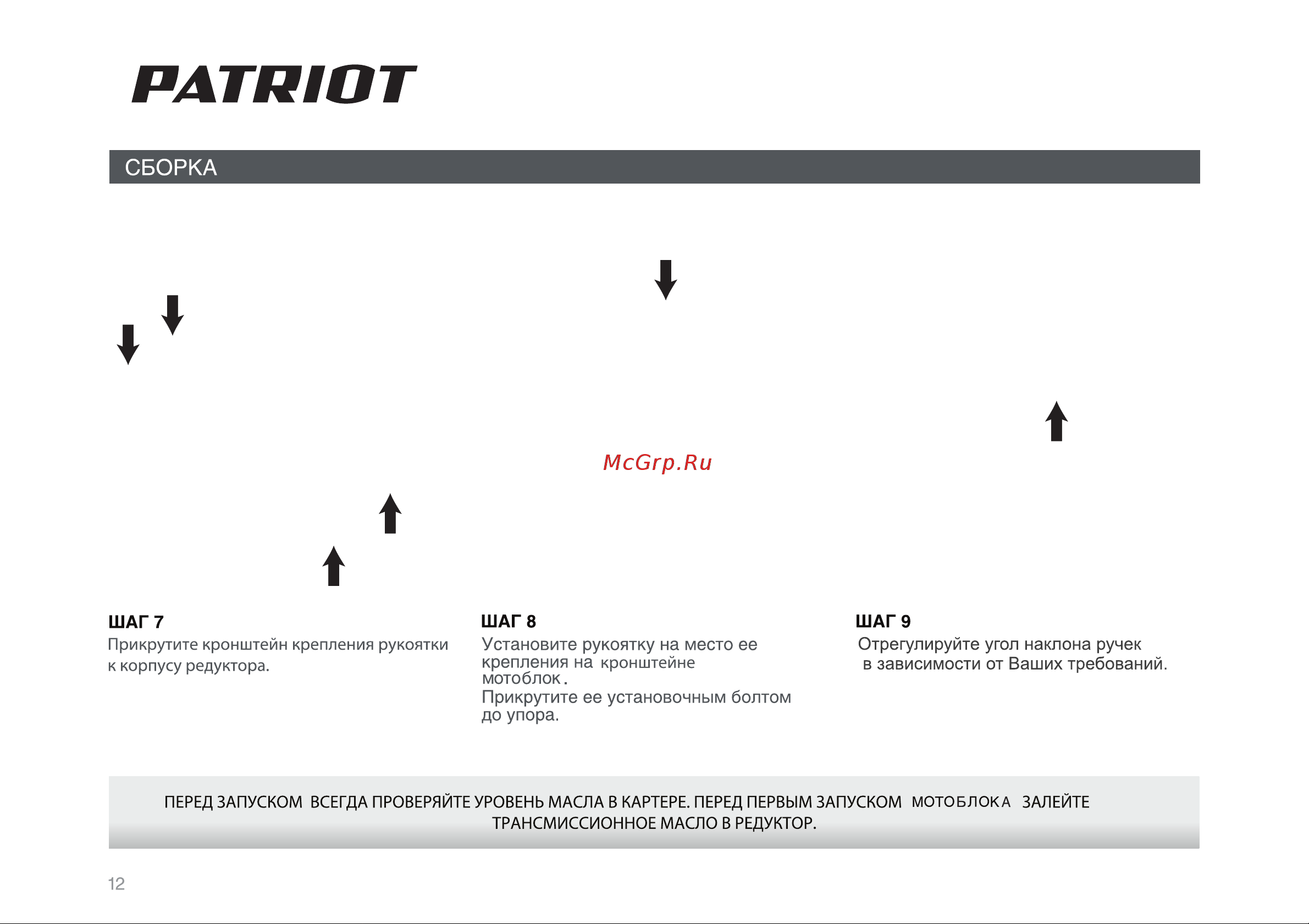 PATRIOT

СБОРКА

McGrp.Ru

ШАГ 7
Прикрутите кронштейн крепления рукоятки к корпусу редуктора.

ШАГ 8
Установите рукоятку на место ее крепления на кронштейне мотоблок.
Прикрутите ее установочным болтом до упора.

ШАГ 9
Отрегулируйте угол наклона ручек в зависимости от Ваших требований.

ПЕРЕД ЗАПУСКОМ ВСЕГДА ПРОВЕРЯЙТЕ УРОВЕНЬ МАСЛА В КАРТЕРЕ. ПЕРЕД ПЕРВЫМ ЗАПУСКОМ МОТОБЛОКА ЗАЛЕЙТЕ ТРАНСМИССИОННОЕ МАСЛО В РЕДУКТОР.

12